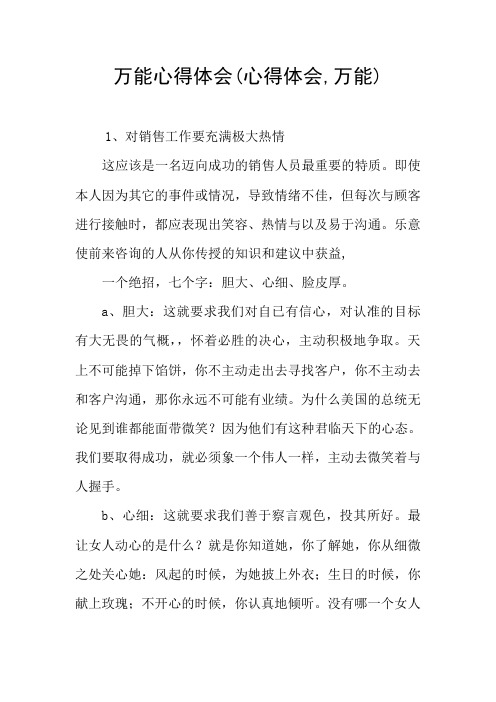 万能心得体会(心得体会,万能)

1、对销售工作要充满极大热情

这应该是一名迈向成功的销售人员最重要的特质。即使本人因为其它的事件或情况，导致情绪不佳，但每次与顾客进行接触时，都应表现出笑容、热情与以及易于沟通。乐意使前来咨询的人从你传授的知识和建议中获益,

一个绝招，七个字：胆大、心细、脸皮厚。

a、胆大：这就要求我们对自已有信心，对认准的目标有大无畏的气概，，怀着必胜的决心，主动积极地争取。天上不可能掉下馅饼，你不主动走出去寻找客户，你不主动去和客户沟通，那你永远不可能有业绩。为什么美国的总统无论见到谁都能面带微笑？因为他们有这种君临天下的心态。我们要取得成功，就必须象一个伟人一样，主动去微笑着与人握手。

b、心细：这就要求我们善于察言观色，投其所好。最让女人动心的是什么？就是你知道她，你了解她，你从细微之处关心她：风起的时候，为她披上外衣；生日的时候，你献上玫瑰；不开心的时候，你认真地倾听。没有哪一个女人